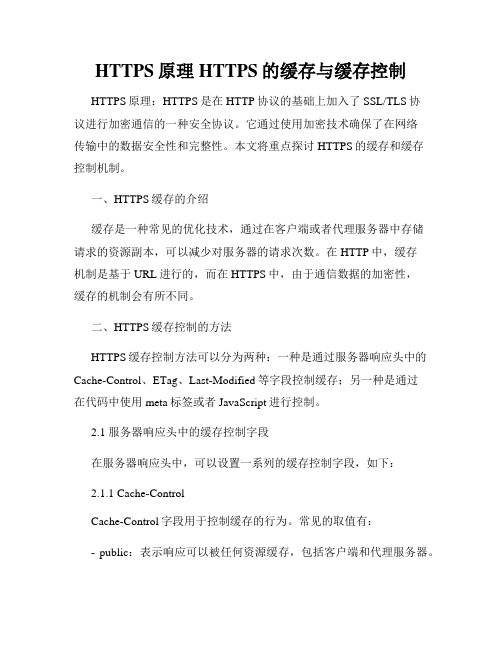 HTTPS 原理 HTTPS 的缓存与缓存控制

HTTPS 原理：HTTPS 是在 HTTP 协议的基础上加入了 SSL/TLS 协议进行加密通信的一种安全协议。它通过使用加密技术确保了在网络传输中的数据安全性和完整性。本文将重点探讨 HTTPS 的缓存和缓存控制机制。

一、HTTPS 缓存的介绍

缓存是一种常见的优化技术，通过在客户端或者代理服务器中存储请求的资源副本，可以减少对服务器的请求次数。在 HTTP 中，缓存机制是基于 URL 进行的，而在 HTTPS 中，由于通信数据的加密性，缓存的机制会有所不同。

二、HTTPS 缓存控制的方法

HTTPS 缓存控制方法可以分为两种：一种是通过服务器响应头中的 Cache-Control、ETag、Last-Modified 等字段控制缓存；另一种是通过在代码中使用 meta 标签或者 JavaScript 进行控制。

2.1 服务器响应头中的缓存控制字段

在服务器响应头中，可以设置一系列的缓存控制字段，如下：

2.1.1 Cache-Control

Cache-Control 字段用于控制缓存的行为。常见的取值有：

- public：表示响应可以被任何资源缓存，包括客户端和代理服务器。